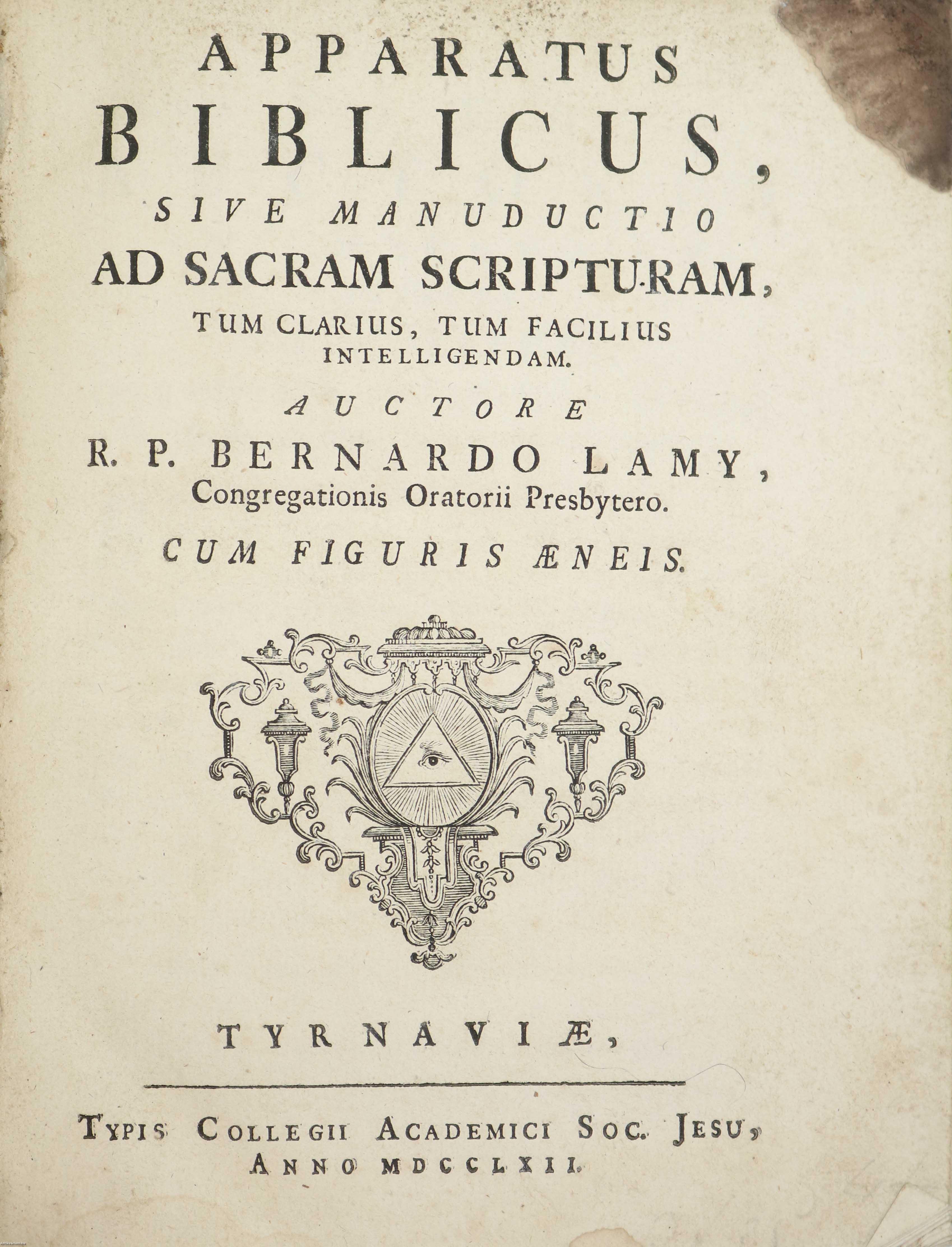 APPARATUS
BIBLICUS,
SIVE MANUDUCTIO
AD SACRAM SCRIPTURAM,
TUM CLARIUS, TUM FACILIUS
INTELLIGENDAM.

AUCTORE
R. P. BERNARDO LAMY,
Congregationis Oratorii Presbytero.

CUM FIGURIS ÆNEIS.

TYRNAVIÆ,

TYPIS COLLEGII ACADEMICI SOC. JESU,
ANNO MDCCLXII.